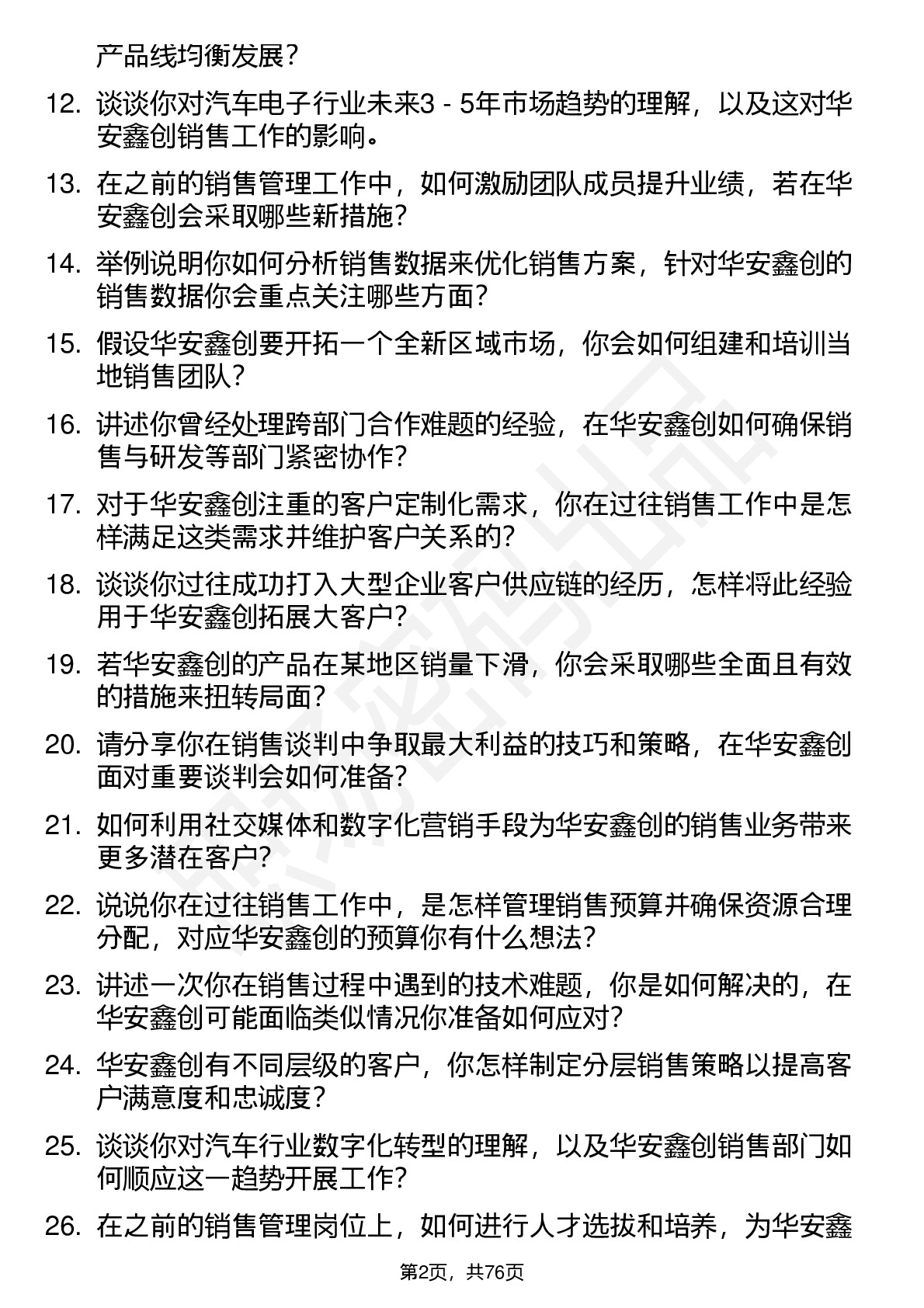 产品线均衡发展？

12. 谈谈你对汽车电子行业未来3 - 5年市场趋势的理解，以及这对华安鑫创销售工作的影响。

13. 在之前的销售管理工作中，如何激励团队成员提升业绩，若在华安鑫创会采取哪些新措施？

14. 举例说明你如何分析销售数据来优化销售方案，针对华安鑫创的销售数据你会重点关注哪些方面？

15. 假设华安鑫创要开拓一个全新区域市场，你会如何组建和培训当地销售团队？

16. 讲述你曾经处理跨部门合作难题的经验，在华安鑫创如何确保销售与研发等部门紧密协作？

17. 对于华安鑫创注重的客户定制化需求，你在过往销售工作中是怎样满足这类需求并维护客户关系的？

18. 谈谈你过往成功打入大型企业客户供应链的经历，怎样将此经验用于华安鑫创拓展大客户？

19. 若华安鑫创的产品在某地区销量下滑，你会采取哪些全面且有效的措施来扭转局面？

20. 请分享你在销售谈判中争取最大利益的技巧和策略，在华安鑫创面对重要谈判会如何准备？

21. 如何利用社交媒体和数字化营销手段为华安鑫创的销售业务带来更多潜在客户？

22. 说说你在过往销售工作中，是怎样管理销售预算并确保资源合理分配，对应华安鑫创的预算你有什么想法？

23. 讲述一次你在销售过程中遇到的技术难题，你是如何解决的，在华安鑫创可能面临类似情况你准备如何应对？

24. 华安鑫创有不同层级的客户，你怎样制定分层销售策略以提高客户满意度和忠诚度？

25. 谈谈你对汽车行业数字化转型的理解，以及华安鑫创销售部门如何顺应这一趋势开展工作？

26. 在之前的销售管理岗位上，如何进行人才选拔和培养，为华安鑫

第2页，共76页